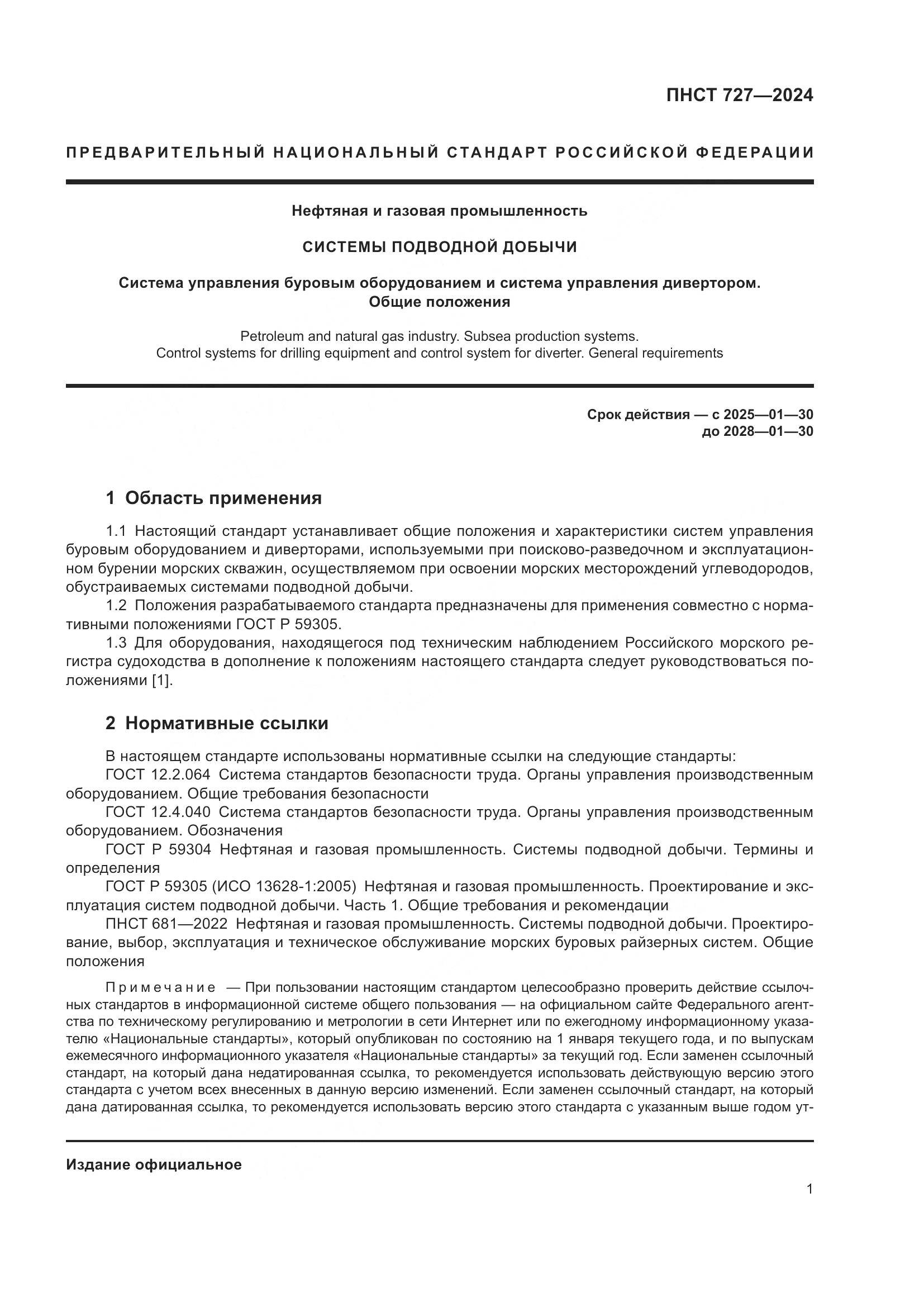 ПНСТ 727—2024

ПРЕДВАРИТЕЛЬНЫЙ НАЦИОНАЛЬНЫЙ СТАНДАРТ РОССИЙСКОЙ ФЕДЕРАЦИИ

Нефтяная и газовая промышленность

СИСТЕМЫ ПОДВОДНОЙ ДОБЫЧИ

Система управления буровым оборудованием и система управления дивертором. Общие положения

Petroleum and natural gas industry. Subsea production systems. Control systems for drilling equipment and control system for diverter. General requirements

Срок действия — с 2025—01—30
до 2028—01—30

1 Область применения

1.1 Настоящий стандарт устанавливает общие положения и характеристики систем управления буровым оборудованием и диверторами, используемыми при поисково-разведочном и эксплуатационном бурении морских скважин, осуществляемом при освоении морских месторождений углеводородов, обустраиваемых системами подводной добычи.
1.2 Положения разрабатываемого стандарта предназначены для применения совместно с нормативными положениями ГОСТ Р 59305.
1.3 Для оборудования, находящегося под техническим наблюдением Российского морского регистра судоходства в дополнение к положениям настоящего стандарта следует руководствоваться положениями [1].

2 Нормативные ссылки

В настоящем стандарте использованы нормативные ссылки на следующие стандарты:
ГОСТ 12.2.064 Система стандартов безопасности труда. Органы управления производственным оборудованием. Общие требования безопасности
ГОСТ 12.4.040 Система стандартов безопасности труда. Органы управления производственным оборудованием. Обозначения
ГОСТ Р 59304 Нефтяная и газовая промышленность. Системы подводной добычи. Термины и определения
ГОСТ Р 59305 (ИСО 13628-1:2005) Нефтяная и газовая промышленность. Проектирование и эксплуатация систем подводной добычи. Часть 1. Общие требования и рекомендации
ПНСТ 681—2022 Нефтяная и газовая промышленность. Системы подводной добычи. Проектирование, выбор, эксплуатация и техническое обслуживание морских буровых райзерных систем. Общие положения

Примечание — При пользовании настоящим стандартом целесообразно проверить действие ссылочных стандартов в информационной системе общего пользования — на официальном сайте Федерального агентства по техническому регулированию и метрологии в сети Интернет или по ежегодному информационному указателю «Национальные стандарты», который опубликован по состоянию на 1 января текущего года, и по выпускам ежемесячного информационного указателя «Национальные стандарты» за текущий год. Если заменен ссылочный стандарт, на который дана недатированная ссылка, то рекомендуется использовать действующую версию этого стандарта с учетом всех внесенных в данную версию изменений. Если заменен ссылочный стандарт, на который дана датированная ссылка, то рекомендуется использовать версию этого стандарта с указанным выше годом ут-

Издание официальное

1